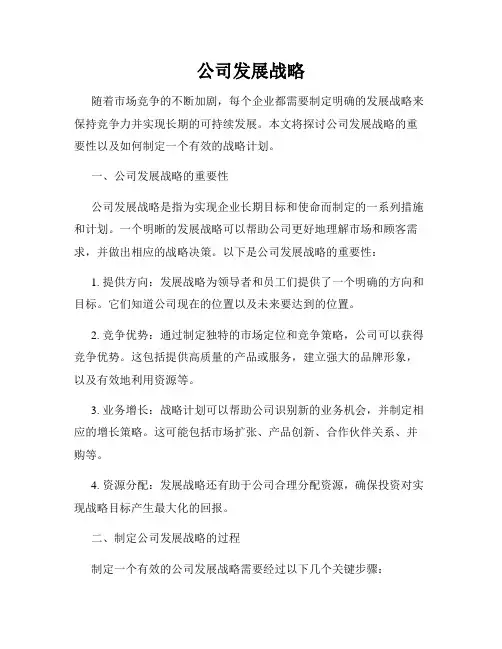 公司发展战略

随着市场竞争的不断加剧，每个企业都需要制定明确的发展战略来保持竞争力并实现长期的可持续发展。本文将探讨公司发展战略的重要性以及如何制定一个有效的战略计划。

一、公司发展战略的重要性

公司发展战略是指为实现企业长期目标和使命而制定的一系列措施和计划。一个明晰的发展战略可以帮助公司更好地理解市场和顾客需求，并做出相应的战略决策。以下是公司发展战略的重要性：

1. 提供方向：发展战略为领导者和员工们提供了一个明确的方向和目标。它们知道公司现在的位置以及未来要达到的位置。

2. 竞争优势：通过制定独特的市场定位和竞争策略，公司可以获得竞争优势。这包括提供高质量的产品或服务，建立强大的品牌形象，以及有效地利用资源等。

3. 业务增长：战略计划可以帮助公司识别新的业务机会，并制定相应的增长策略。这可能包括市场扩张、产品创新、合作伙伴关系、并购等。

4. 资源分配：发展战略还有助于公司合理分配资源，确保投资对实现战略目标产生最大化的回报。

二、制定公司发展战略的过程

制定一个有效的公司发展战略需要经过以下几个关键步骤：